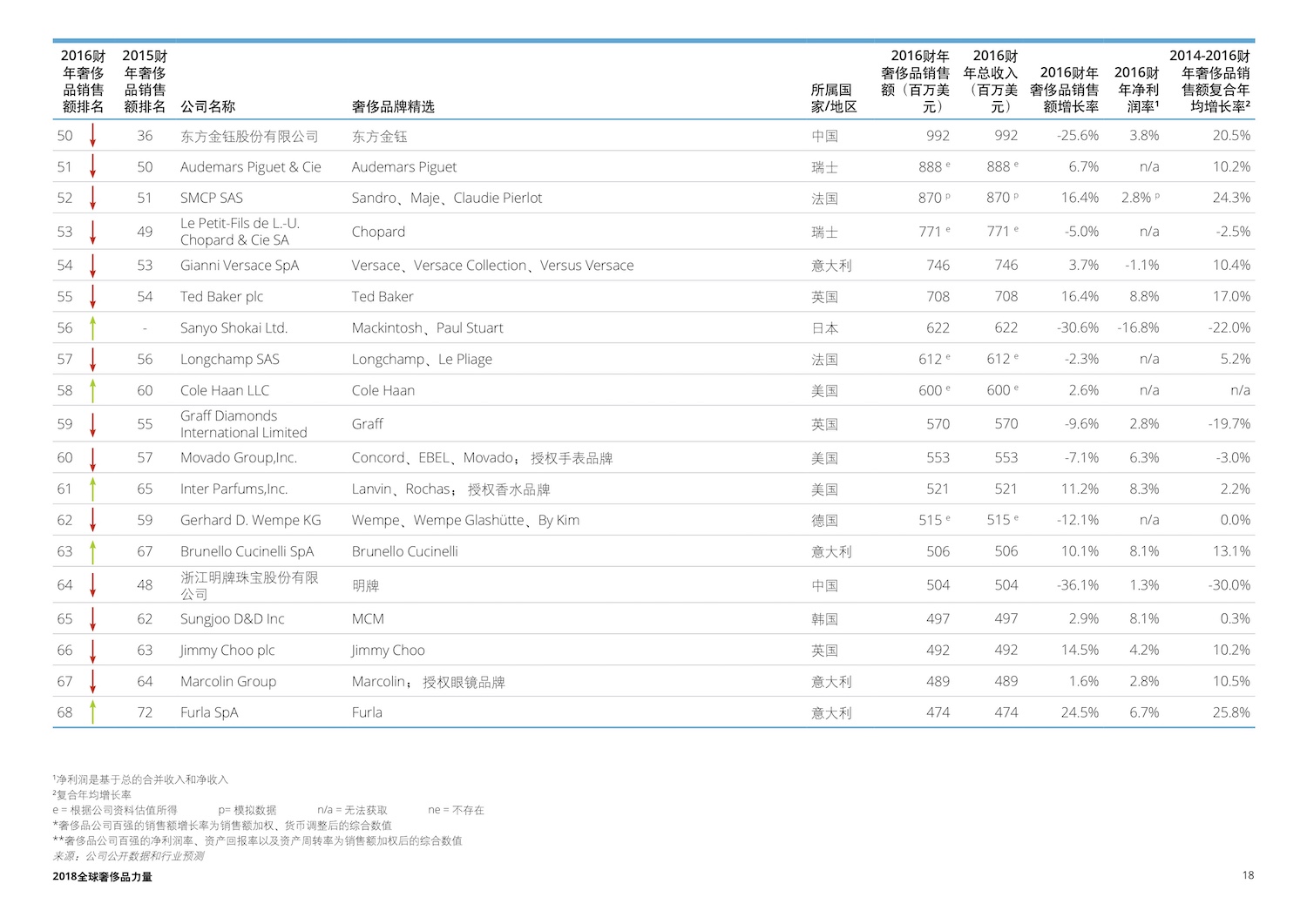 | 2016财年奢侈品销售额排名 | 2015财年奢侈品销售额排名 | 公司名称 | 奢侈品牌精选 | 所属国家/地区 | 2016财年奢侈品销售额（百万美元） | 2016财年总收入（百万美元） | 2016财年奢侈品销售额增长率 | 2016财年净利润率¹ | 2014-2016财年奢侈品销售额复合年均增长率² |
|---|---|---|---|---|---|---|---|---|---|
| 50 | 36 | 东方金钰股份有限公司 | 东方金钰 | 中国 | 992 | 992 | -25.6% | 3.8% | 20.5% |
| 51 | 50 | Audemars Piguet & Cie | Audemars Piguet | 瑞士 | 888 ᵉ | 888 ᵉ | 6.7% | n/a | 10.2% |
| 52 | 51 | SMCP SAS | Sandro、Maje、Claudie Pierlot | 法国 | 870 ᵖ | 870 ᵖ | 16.4% | 2.8% ᵖ | 24.3% |
| 53 | 49 | Le Petit-Fils de L.-U. Chopard & Cie SA | Chopard | 瑞士 | 771 ᵉ | 771 ᵉ | -5.0% | n/a | -2.5% |
| 54 | 53 | Gianni Versace SpA | Versace、Versace Collection、Versus Versace | 意大利 | 746 | 746 | 3.7% | -1.1% | 10.4% |
| 55 | 54 | Ted Baker plc | Ted Baker | 英国 | 708 | 708 | 16.4% | 8.8% | 17.0% |
| 56 | - | Sanyo Shokai Ltd. | Mackintosh、Paul Stuart | 日本 | 622 | 622 | -30.6% | -16.8% | -22.0% |
| 57 | 56 | Longchamp SAS | Longchamp、Le Pliage | 法国 | 612 ᵉ | 612 ᵉ | -2.3% | n/a | 5.2% |
| 58 | 60 | Cole Haan LLC | Cole Haan | 美国 | 600 ᵉ | 600 ᵉ | 2.6% | n/a | n/a |
| 59 | 55 | Graff Diamonds International Limited | Graff | 英国 | 570 | 570 | -9.6% | 2.8% | -19.7% |
| 60 | 57 | Movado Group,Inc. | Concord、EBEL、Movado；授权手表品牌 | 美国 | 553 | 553 | -7.1% | 6.3% | -3.0% |
| 61 | 65 | Inter Parfums,Inc. | Lanvin、Rochas；授权香水品牌 | 美国 | 521 | 521 | 11.2% | 8.3% | 2.2% |
| 62 | 59 | Gerhard D. Wempe KG | Wempe、Wempe Glashütte、By Kim | 德国 | 515 ᵉ | 515 ᵉ | -12.1% | n/a | 0.0% |
| 63 | 67 | Brunello Cucinelli SpA | Brunello Cucinelli | 意大利 | 506 | 506 | 10.1% | 8.1% | 13.1% |
| 64 | 48 | 浙江明牌珠宝股份有限公司 | 明牌 | 中国 | 504 | 504 | -36.1% | 1.3% | -30.0% |
| 65 | 62 | Sungjoo D&D Inc | MCM | 韩国 | 497 | 497 | 2.9% | 8.1% | 0.3% |
| 66 | 63 | Jimmy Choo plc | Jimmy Choo | 英国 | 492 | 492 | 14.5% | 4.2% | 10.2% |
| 67 | 64 | Marcolin Group | Marcolin；授权眼镜品牌 | 意大利 | 489 | 489 | 1.6% | 2.8% | 10.5% |
| 68 | 72 | Furla SpA | Furla | 意大利 | 474 | 474 | 24.5% | 6.7% | 25.8% |

¹净利润是基于总的合并收入和净收入
²复合年均增长率
e = 根据公司资料估值所得　p= 模拟数据　n/a = 无法获取　ne = 不存在
*奢侈品公司百强的销售额增长率为销售额加权、货币调整后的综合数值
**奢侈品公司百强的净利润率、资产回报率以及资产周转率为销售额加权后的综合数值
来源：公司公开数据和行业预测

2018全球奢侈品力量

18